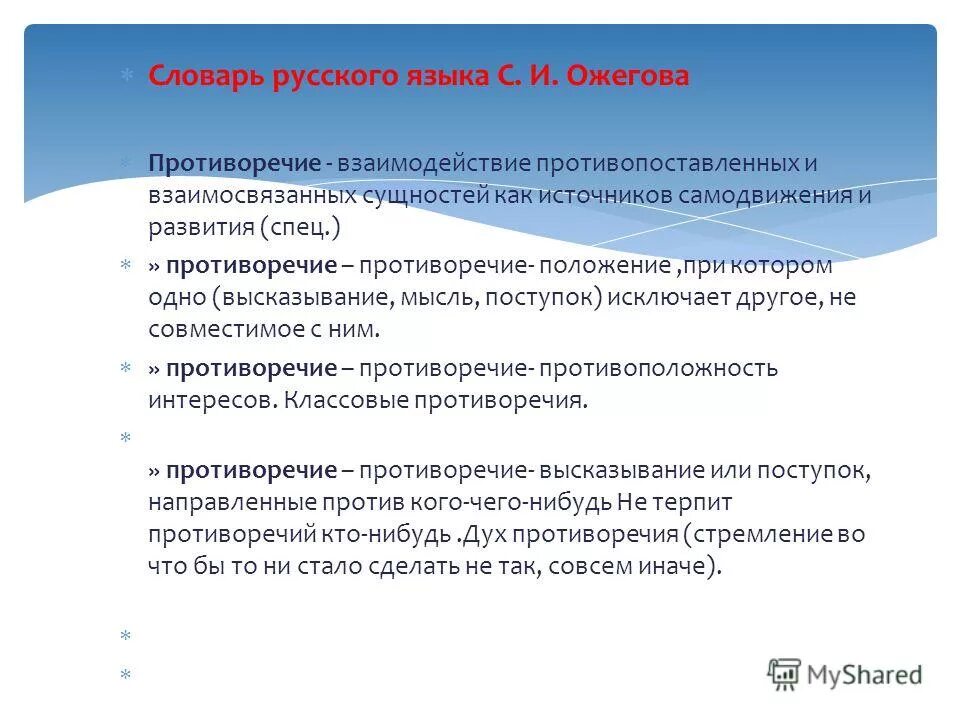 Словарь русского языка С. И. Ожегова

Противоречие - взаимодействие противопоставленных и взаимосвязанных сущностей как источников самодвижения и развития (спец.)

» противоречие – противоречие- положение ,при котором одно (высказывание, мысль, поступок) исключает другое, не совместимое с ним.

» противоречие – противоречие- противоположность интересов. Классовые противоречия.

» противоречие – противоречие- высказывание или поступок, направленные против кого-чего-нибудь Не терпит противоречий кто-нибудь .Дух противоречия (стремление во что бы то ни стало сделать не так, совсем иначе).

MyShared